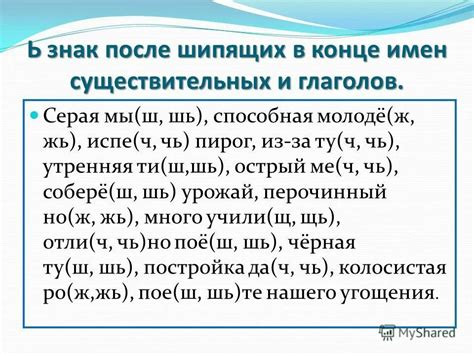 Ь знак после шипящих в конце имен существительных и глаголов.

Серая мы(ш, шь), способная молодё(ж, жь), испе(ч, чь) пирог, из-за ту(ч, чь), утренняя ти(ш,шь), острый ме(ч, чь), соберё(ш, шь) урожай, перочинный но(ж, жь), много учили(щ, щь), отли(ч, чь)но поё(ш, шь), чёрная ту(ш, шь), постройка да(ч, чь), колосистая ро(ж,жь), пое(ш, шь)те нашего угощения.

MyShared